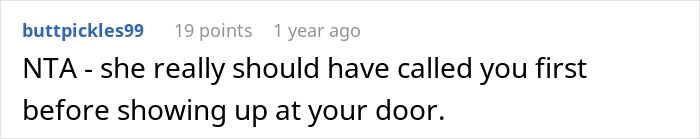 buttpickles99 19 points 1 year ago

NTA - she really should have called you first before showing up at your door.